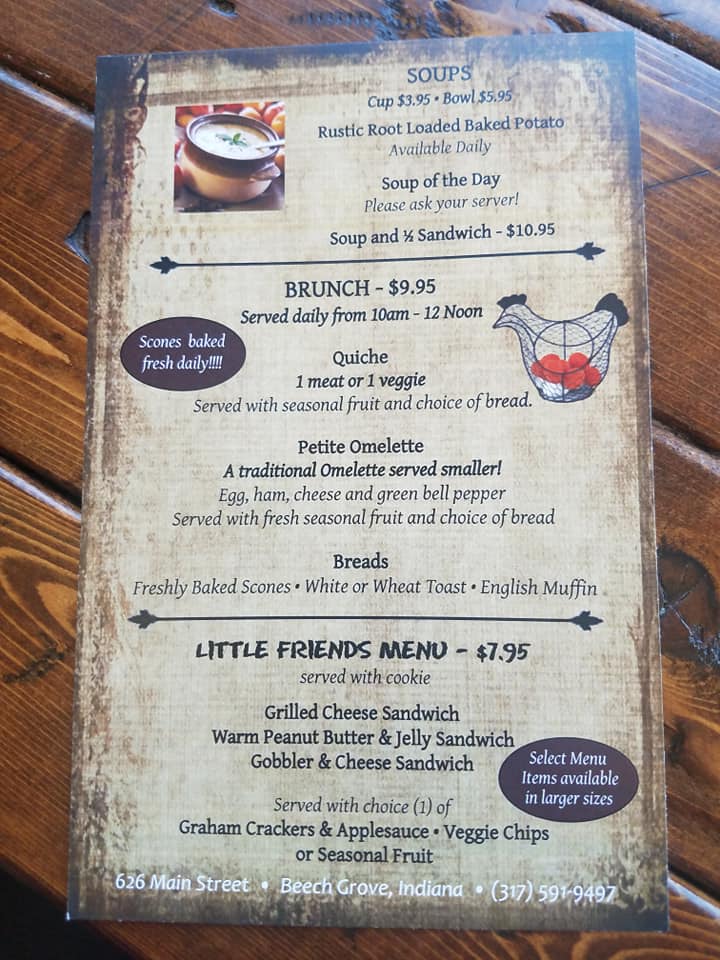 SOUPS
Cup $3.95 • Bowl $5.95

Rustic Root Loaded Baked Potato
Available Daily

Soup of the Day
Please ask your server!

Soup and ½ Sandwich - $10.95

BRUNCH - $9.95
Served daily from 10am - 12 Noon

Scones baked fresh daily!!!!

Quiche
1 meat or 1 veggie
Served with seasonal fruit and choice of bread.

Petite Omelette
A traditional Omelette served smaller!
Egg, ham, cheese and green bell pepper
Served with fresh seasonal fruit and choice of bread

Breads
Freshly Baked Scones • White or Wheat Toast • English Muffin

LITTLE FRIENDS MENU - $7.95
served with cookie

Grilled Cheese Sandwich
Warm Peanut Butter & Jelly Sandwich
Gobbler & Cheese Sandwich

Select Menu Items available in larger sizes

Served with choice (1) of
Graham Crackers & Applesauce • Veggie Chips
or Seasonal Fruit

626 Main Street • Beech Grove, Indiana • (317) 591-9497